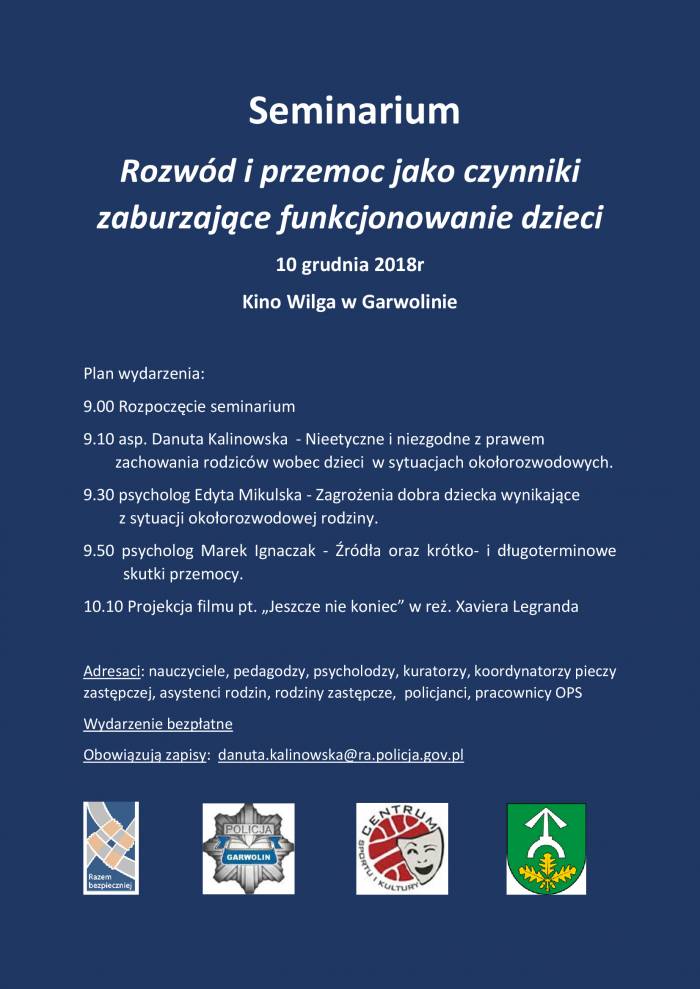 Seminarium

Rozwód i przemoc jako czynniki zaburzające funkcjonowanie dzieci

10 grudnia 2018r

Kino Wilga w Garwolinie

Plan wydarzenia:

9.00 Rozpoczęcie seminarium

9.10 asp. Danuta Kalinowska - Nieetyczne i niezgodne z prawem zachowania rodziców wobec dzieci w sytuacjach okołorozwodowych.

9.30 psycholog Edyta Mikulska - Zagrożenia dobra dziecka wynikające z sytuacji okołorozwodowej rodziny.

9.50 psycholog Marek Ignaczak - Źródła oraz krótko- i długoterminowe skutki przemocy.

10.10 Projekcja filmu pt. „Jeszcze nie koniec" w reż. Xaviera Legranda

Adresaci: nauczyciele, pedagodzy, psycholodzy, kuratorzy, koordynatorzy pieczy zastępczej, asystenci rodzin, rodziny zastępcze, policjanci, pracownicy OPS

Wydarzenie bezpłatne

Obowiązują zapisy: danuta.kalinowska@ra.policja.gov.pl

Razem bezpieczniej

POLICJA GARWOLIN

CENTRUM SPORTU I KULTURY